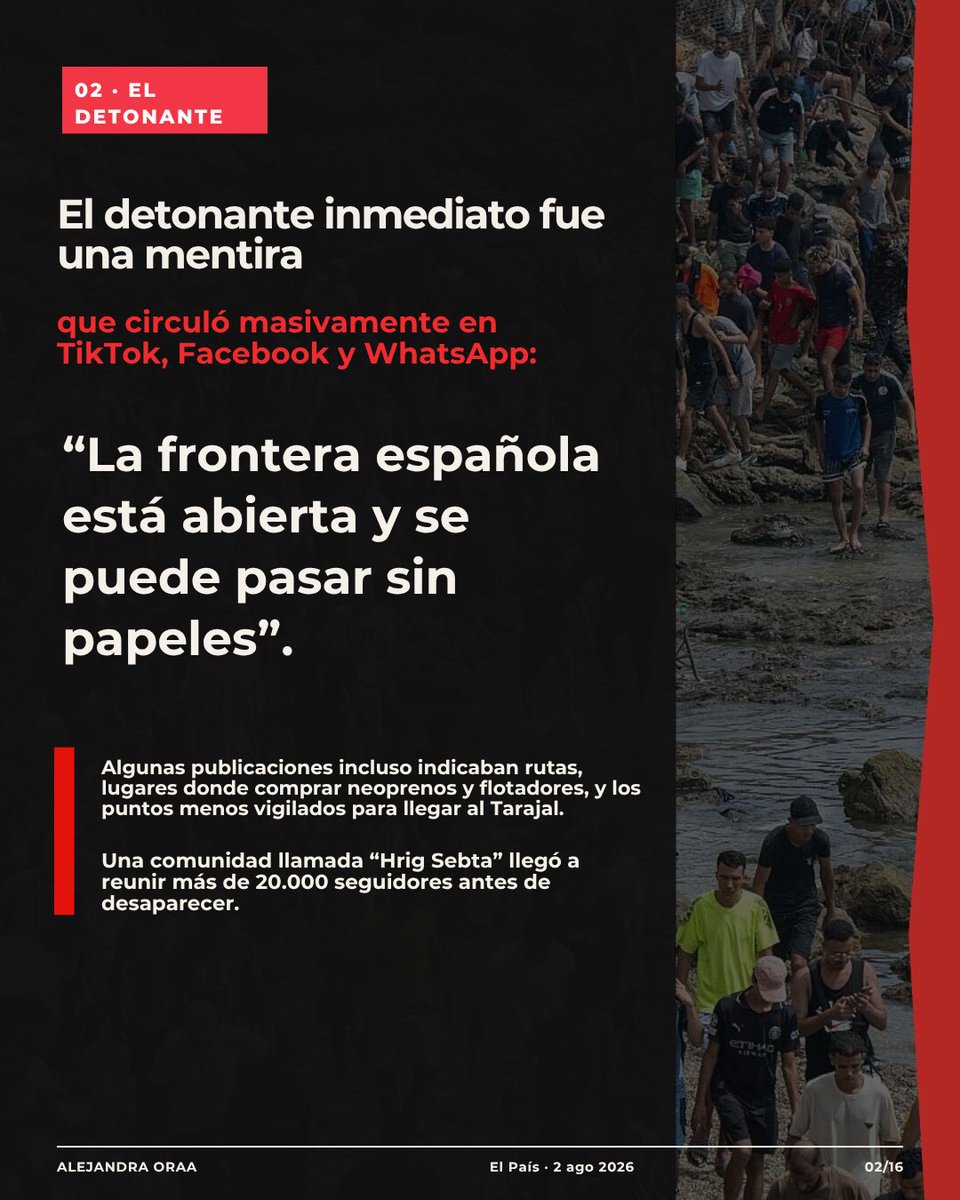 02 · EL DETONANTE

El detonante inmediato fue una mentira

que circuló masivamente en TikTok, Facebook y WhatsApp:

“La frontera española está abierta y se puede pasar sin papeles”.

Algunas publicaciones incluso indicaban rutas, lugares donde comprar neoprenos y flotadores, y los puntos menos vigilados para llegar al Tarajal.

Una comunidad llamada “Hrig Sebta” llegó a reunir más de 20.000 seguidores antes de desaparecer.

ALEJANDRA ORAA El País · 2 ago 2026 02/16